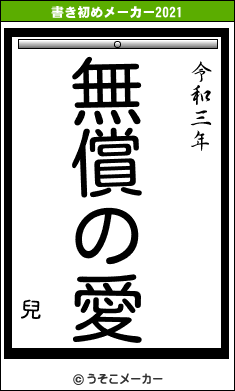 書き初めメーカー2021

令和三年

無償の愛

兒

© うそこメーカー